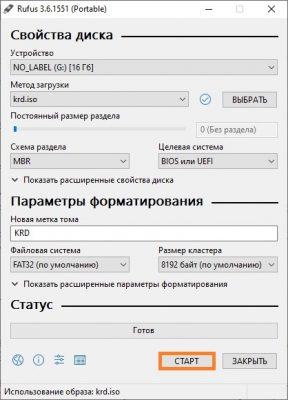 Rufus 3.6.1551 (Portable)

Свойства диска

Устройство
NO_LABEL (G:) [16 Гб]

Метод загрузки
krd.iso
ВЫБРАТЬ

Постоянный размер раздела
0 (Без раздела)

Схема раздела
MBR

Целевая система
BIOS или UEFI

Показать расширенные свойства диска

Параметры форматирования

Новая метка тома
KRD

Файловая система
FAT32 (по умолчанию)

Размер кластера
8192 байт (по умолчанию)

Показать расширенные параметры форматирования

Статус

Готов

СТАРТ
ЗАКРЫТЬ

Использование образа: krd.iso